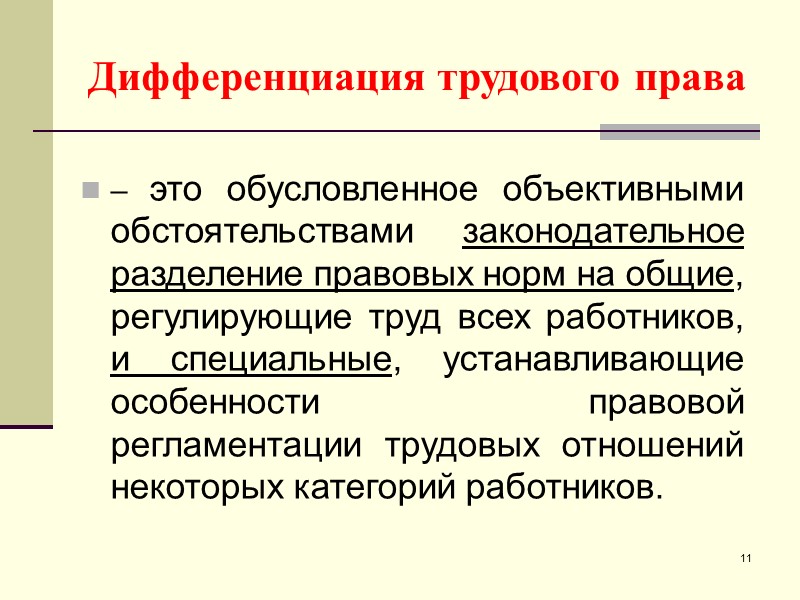 Дифференциация трудового права

• – это обусловленное объективными обстоятельствами законодательное разделение правовых норм на общие, регулирующие труд всех работников, и специальные, устанавливающие особенности правовой регламентации трудовых отношений некоторых категорий работников.

11